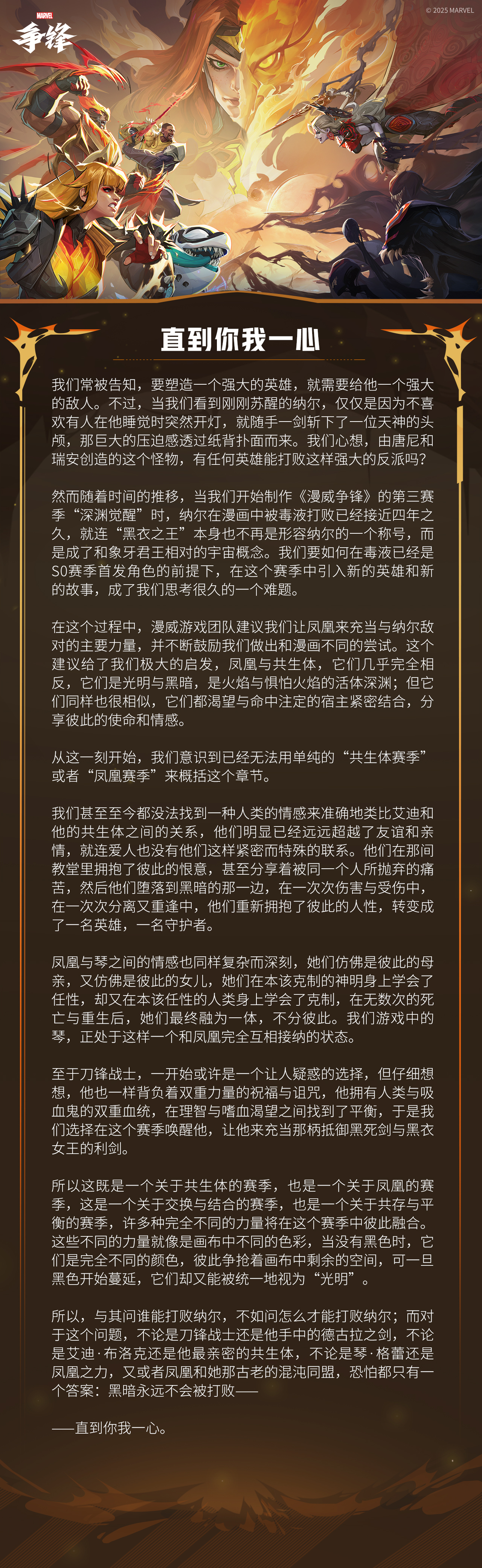 MARVEL
争锋

© 2025 MARVEL

直到你我一心

我们常被告知，要塑造一个强大的英雄，就需要给他一个强大的敌人。不过，当我们看到刚刚苏醒的纳尔，仅仅是因为不喜欢有人在他睡觉时突然开灯，就随手一剑斩下了一位天神的头颅，那巨大的压迫感透过纸背扑面而来。我们心想，由唐尼和瑞安创造的这个怪物，有任何英雄能打败这样强大的反派吗？

然而随着时间的推移，当我们开始制作《漫威争锋》的第三赛季“深渊觉醒”时，纳尔在漫画中被毒液打败已经接近四年之久，就连“黑衣之王”本身也不再是形容纳尔的一个称号，而是成了和象牙君王相对的宇宙概念。我们要如何在毒液已经是S0赛季首发角色的前提下，在这个赛季中引入新的英雄和新的故事，成了我们思考很久的一个难题。

在这个过程中，漫威游戏团队建议我们让凤凰来充当与纳尔敌对的主要力量，并不断鼓励我们做出和漫画不同的尝试。这个建议给了我们极大的启发，凤凰与共生体，它们几乎完全相反，它们是光明与黑暗，是火焰与惧怕火焰的活体深渊；但它们同样也很相似，它们都渴望与命中注定的宿主紧密结合，分享彼此的使命和情感。

从这一刻开始，我们意识到已经无法用单纯的“共生体赛季”或者“凤凰赛季”来概括这个章节。

我们甚至至今都没法找到一种人类的情感来准确地类比艾迪和他的共生体之间的关系，他们明显已经远远超越了友谊和亲情，就连爱人也没有他们这样紧密而特殊的联系。他们在那间教堂里拥抱了彼此的恨意，甚至分享着被同一个人所抛弃的痛苦，然后他们堕落到黑暗的那一边，在一次次伤害与受伤中，在一次次分离又重逢中，他们重新拥抱了彼此的人性，转变成了一名英雄，一名守护者。

凤凰与琴之间的情感也同样复杂而深刻，她们仿佛是彼此的母亲，又仿佛是彼此的女儿，她们在本该克制的神明身上学会了任性，却又在本该任性的人类身上学会了克制，在无数次的死亡与重生后，她们最终融为一体，不分彼此。我们游戏中的琴，正处于这样一个和凤凰完全互相接纳的状态。

至于刀锋战士，一开始或许是一个让人疑惑的选择，但仔细想想，他也一样背负着双重力量的祝福与诅咒，他拥有人类与吸血鬼的双重血统，在理智与嗜血渴望之间找到了平衡，于是我们选择在这个赛季唤醒他，让他来充当那柄抵御黑死剑与黑衣女王的利剑。

所以这既是一个关于共生体的赛季，也是一个关于凤凰的赛季，这是一个关于交换与结合的赛季，也是一个关于共存与平衡的赛季，许多种完全不同的力量将在这个赛季中彼此融合。这些不同的力量就像是画布中不同的色彩，当没有黑色时，它们是完全不同的颜色，彼此争抢着画布中剩余的空间，可一旦黑色开始蔓延，它们却又能被统一地视为“光明”。

所以，与其问谁能打败纳尔，不如问怎么才能打败纳尔；而对于这个问题，不论是刀锋战士还是他手中的德古拉之剑，不论是艾迪·布洛克还是他最亲密的共生体，不论是琴·格蕾还是凤凰之力，又或者凤凰和她那古老的混沌同盟，恐怕都只有一个答案：黑暗永远不会被打败——

——直到你我一心。